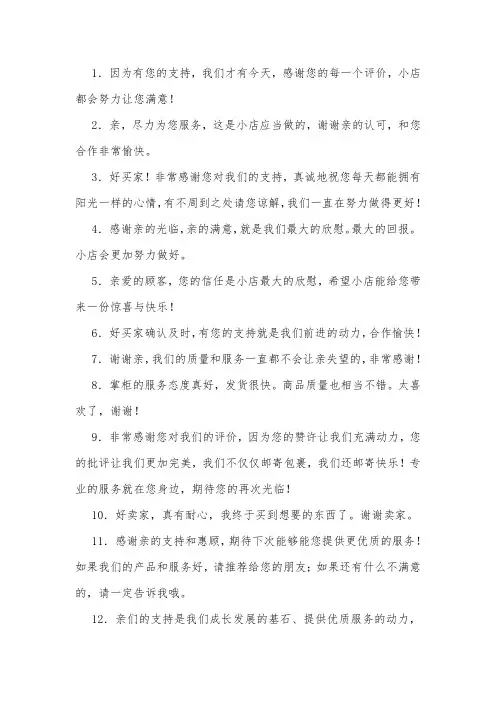 1. 因为有您的支持，我们才有今天，感谢您的每一个评价，小店都会努力让您满意！

2. 亲，尽力为您服务，这是小店应当做的，谢谢亲的认可，和您合作非常愉快。

3. 好买家！非常感谢您对我们的支持，真诚地祝您每天都能拥有阳光一样的心情，有不周到之处请您谅解，我们一直在努力做得更好！

4. 感谢亲的光临，亲的满意，就是我们最大的欣慰。最大的回报。小店会更加努力做好。

5. 亲爱的顾客，您的信任是小店最大的欣慰，希望小店能给您带来一份惊喜与快乐！

6. 好买家确认及时，有您的支持就是我们前进的动力，合作愉快！

7. 谢谢亲，我们的质量和服务一直都不会让亲失望的，非常感谢！

8. 掌柜的服务态度真好，发货很快。商品质量也相当不错。太喜欢了，谢谢！

9. 非常感谢您对我们的评价，因为您的赞许让我们充满动力，您的批评让我们更加完美，我们不仅仅邮寄包裹，我们还邮寄快乐！专业的服务就在您身边，期待您的再次光临！

10. 好卖家，真有耐心，我终于买到想要的东西了。谢谢卖家。

11. 感谢亲的支持和惠顾，期待下次能够能您提供更优质的服务！如果我们的产品和服务好，请推荐给您的朋友；如果还有什么不满意的，请一定告诉我哦。

12. 亲们的支持是我们成长发展的基石、提供优质服务的动力，